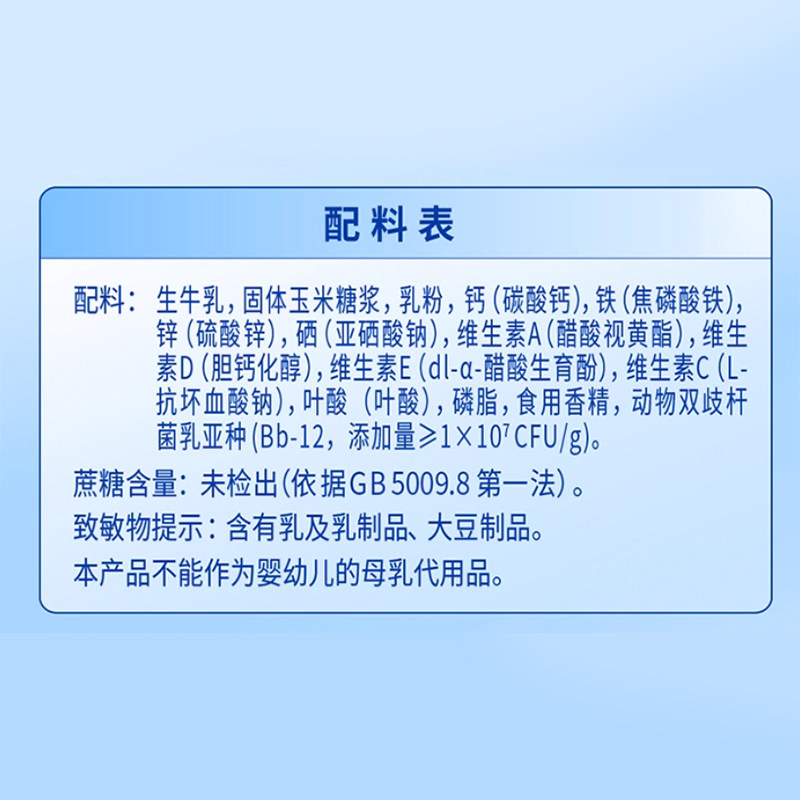 配料表

配料：生牛乳，固体玉米糖浆，乳粉，钙（碳酸钙），铁（焦磷酸铁），锌（硫酸锌），硒（亚硒酸钠），维生素A（醋酸视黄酯），维生素D（胆钙化醇），维生素E（dl-α-醋酸生育酚），维生素C（L-抗坏血酸钠），叶酸（叶酸），磷脂，食用香精，动物双歧杆菌乳亚种(Bb-12，添加量≥$1\times10^7$ CFU/g)。

蔗糖含量：未检出(依据GB 5009.8 第一法）。

致敏物提示：含有乳及乳制品、大豆制品。

本产品不能作为婴幼儿的母乳代用品。